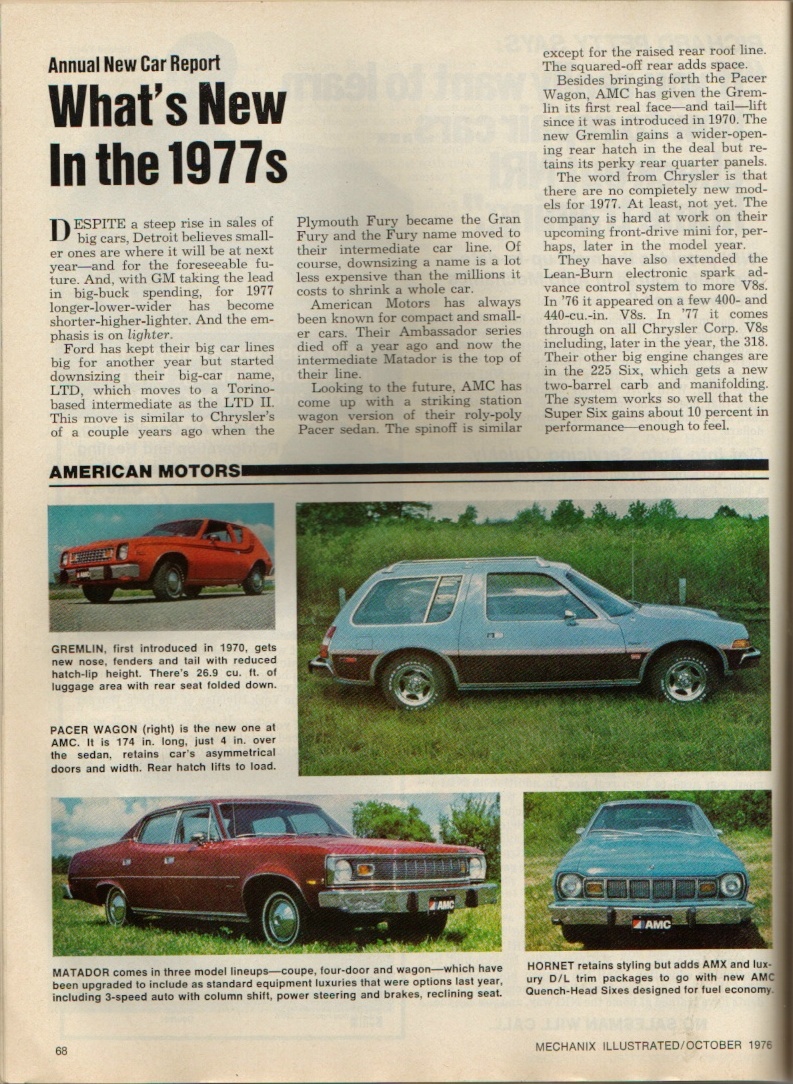 Annual New Car Report

What's New In the 1977s

DESPITE a steep rise in sales of big cars, Detroit believes smaller ones are where it will be at next year—and for the foreseeable future. And, with GM taking the lead in big-buck spending, for 1977 longer-lower-wider has become shorter-higher-lighter. And the emphasis is on lighter.

Ford has kept their big car lines big for another year but started downsizing their big-car name, LTD, which moves to a Torino-based intermediate as the LTD II. This move is similar to Chrysler's of a couple years ago when the Plymouth Fury became the Gran Fury and the Fury name moved to their intermediate car line. Of course, downsizing a name is a lot less expensive than the millions it costs to shrink a whole car.

American Motors has always been known for compact and smaller cars. Their Ambassador series died off a year ago and now the intermediate Matador is the top of their line.

Looking to the future, AMC has come up with a striking station wagon version of their roly-poly Pacer sedan. The spinoff is similar except for the raised rear roof line. The squared-off rear adds space.

Besides bringing forth the Pacer Wagon, AMC has given the Gremlin its first real face—and tail—lift since it was introduced in 1970. The new Gremlin gains a wider-opening rear hatch in the deal but retains its perky rear quarter panels.

The word from Chrysler is that there are no completely new models for 1977. At least, not yet. The company is hard at work on their upcoming front-drive mini for, perhaps, later in the model year.

They have also extended the Lean-Burn electronic spark advance control system to more V8s. In '76 it appeared on a few 400- and 440-cu.-in. V8s. In '77 it comes through on all Chrysler Corp. V8s including, later in the year, the 318. Their other big engine changes are in the 225 Six, which gets a new two-barrel carb and manifolding. The system works so well that the Super Six gains about 10 percent in performance—enough to feel.

AMERICAN MOTORS

GREMLIN, first introduced in 1970, gets new nose, fenders and tail with reduced hatch-lip height. There's 26.9 cu. ft. of luggage area with rear seat folded down.

PACER WAGON (right) is the new one at AMC. It is 174 in. long, just 4 in. over the sedan, retains car's asymmetrical doors and width. Rear hatch lifts to load.

AMC

MATADOR comes in three model lineups—coupe, four-door and wagon—which have been upgraded to include as standard equipment luxuries that were options last year, including 3-speed auto with column shift, power steering and brakes, reclining seat.

AMC

HORNET retains styling but adds AMX and luxury D/L trim packages to go with new AMC Quench-Head Sixes designed for fuel economy.

68

MECHANIX ILLUSTRATED/OCTOBER 1976